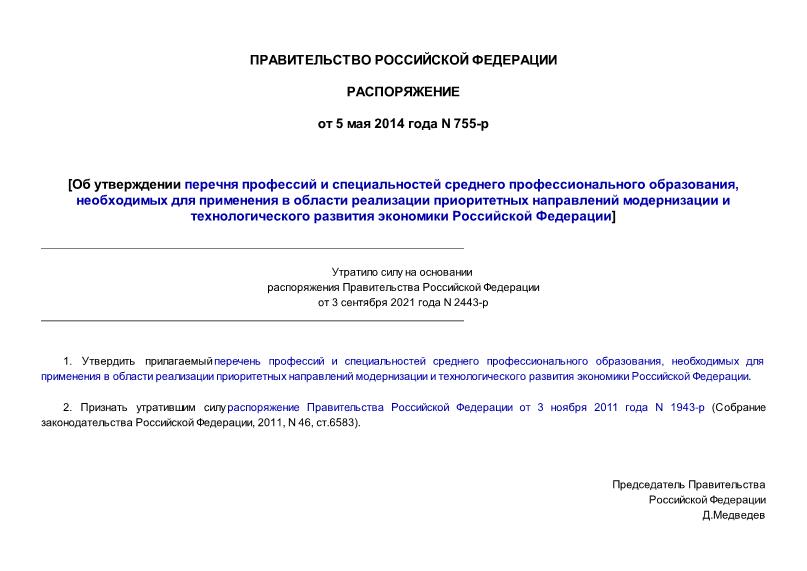 ПРАВИТЕЛЬСТВО РОССИЙСКОЙ ФЕДЕРАЦИИ

РАСПОРЯЖЕНИЕ

от 5 мая 2014 года N 755-р

[Об утверждении перечня профессий и специальностей среднего профессионального образования, необходимых для применения в области реализации приоритетных направлений модернизации и технологического развития экономики Российской Федерации]

Утратило силу на основании распоряжения Правительства Российской Федерации от 3 сентября 2021 года N 2443-р

1. Утвердить прилагаемый перечень профессий и специальностей среднего профессионального образования, необходимых для применения в области реализации приоритетных направлений модернизации и технологического развития экономики Российской Федерации.

2. Признать утратившим силу распоряжение Правительства Российской Федерации от 3 ноября 2011 года N 1943-р (Собрание законодательства Российской Федерации, 2011, N 46, ст.6583).

Председатель Правительства
Российской Федерации
Д.Медведев